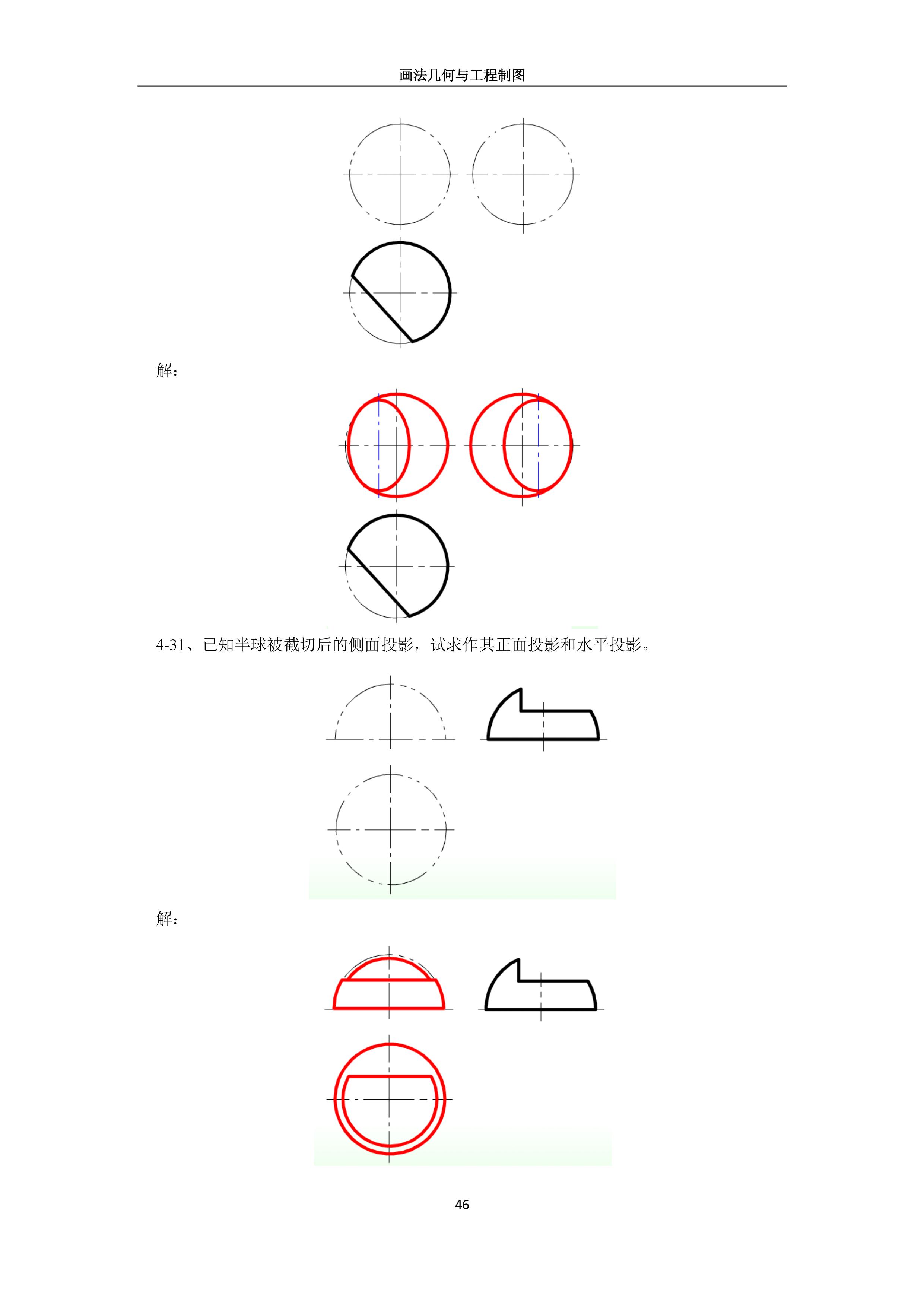 画法几何与工程制图

解：

4-31、已知半球被截切后的侧面投影，试求作其正面投影和水平投影。

解：

46